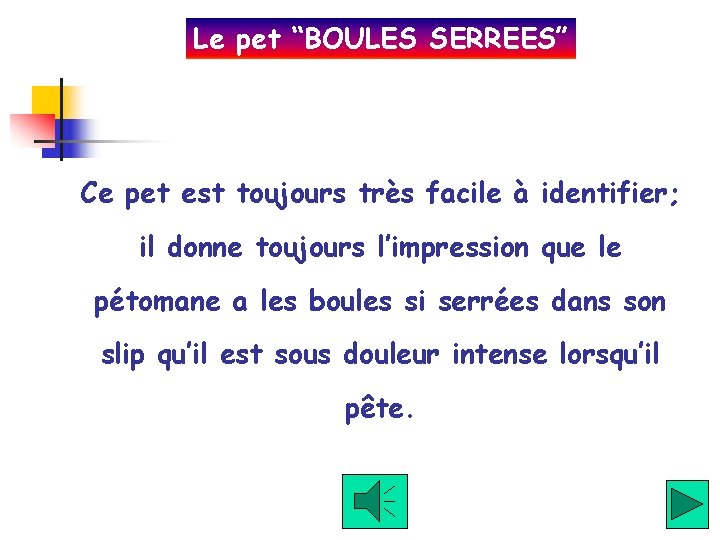 Le pet “BOULES SERREES”

Ce pet est toujours très facile à identifier; il donne toujours l’impression que le pétomane a les boules si serrées dans son slip qu’il est sous douleur intense lorsqu’il pête.